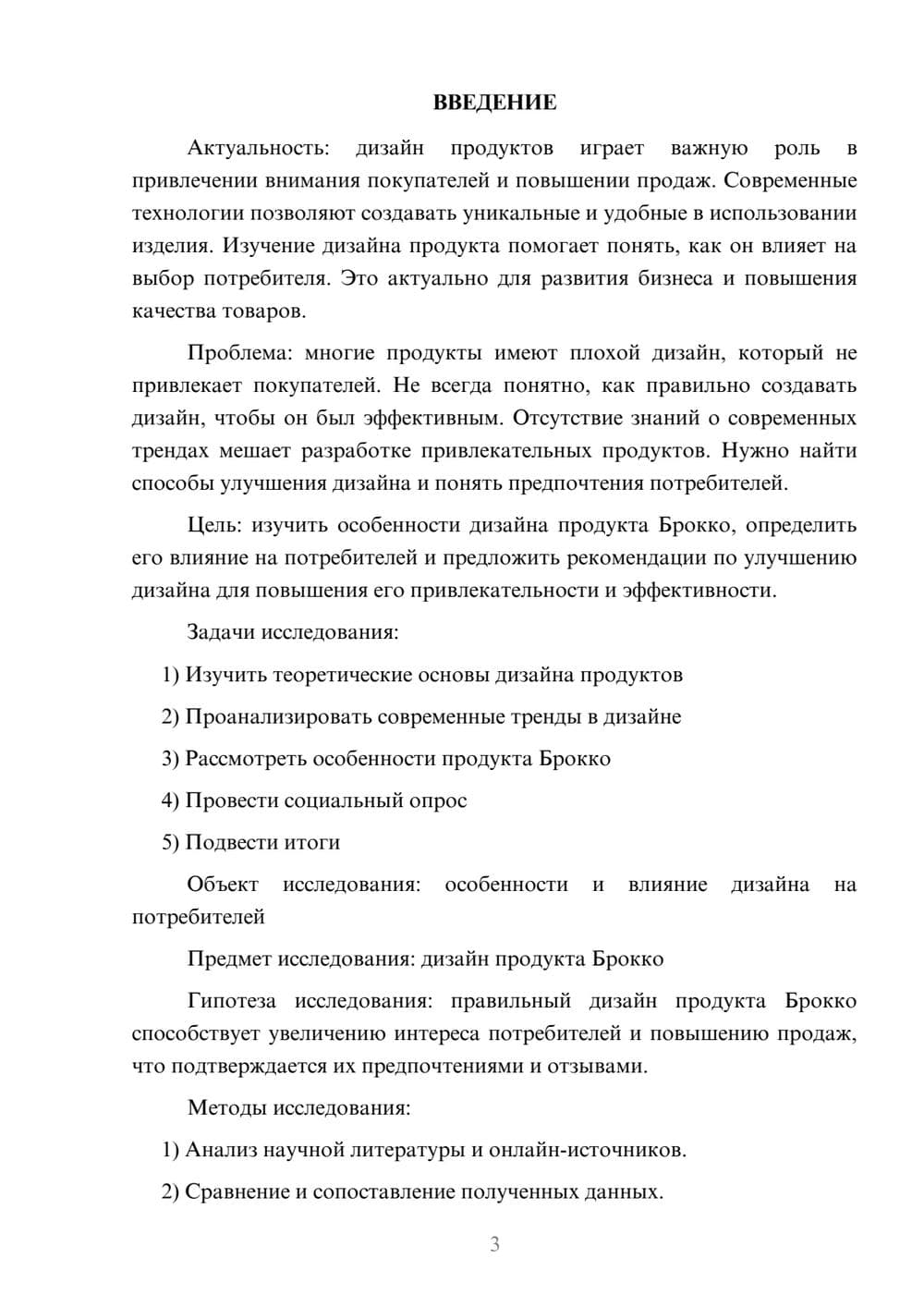 ВВЕДЕНИЕ

Актуальность: дизайн продуктов играет важную роль в привлечении внимания покупателей и повышении продаж. Современные технологии позволяют создавать уникальные и удобные в использовании изделия. Изучение дизайна продукта помогает понять, как он влияет на выбор потребителя. Это актуально для развития бизнеса и повышения качества товаров.

Проблема: многие продукты имеют плохой дизайн, который не привлекает покупателей. Не всегда понятно, как правильно создавать дизайн, чтобы он был эффективным. Отсутствие знаний о современных трендах мешает разработке привлекательных продуктов. Нужно найти способы улучшения дизайна и понять предпочтения потребителей.

Цель: изучить особенности дизайна продукта Брокко, определить его влияние на потребителей и предложить рекомендации по улучшению дизайна для повышения его привлекательности и эффективности.

Задачи исследования:

1) Изучить теоретические основы дизайна продуктов

2) Проанализировать современные тренды в дизайне

3) Рассмотреть особенности продукта Брокко

4) Провести социальный опрос

5) Подвести итоги

Объект исследования: особенности и влияние дизайна на потребителей

Предмет исследования: дизайн продукта Брокко

Гипотеза исследования: правильный дизайн продукта Брокко способствует увеличению интереса потребителей и повышению продаж, что подтверждается их предпочтениями и отзывами.

Методы исследования:

1) Анализ научной литературы и онлайн-источников.

2) Сравнение и сопоставление полученных данных.

3